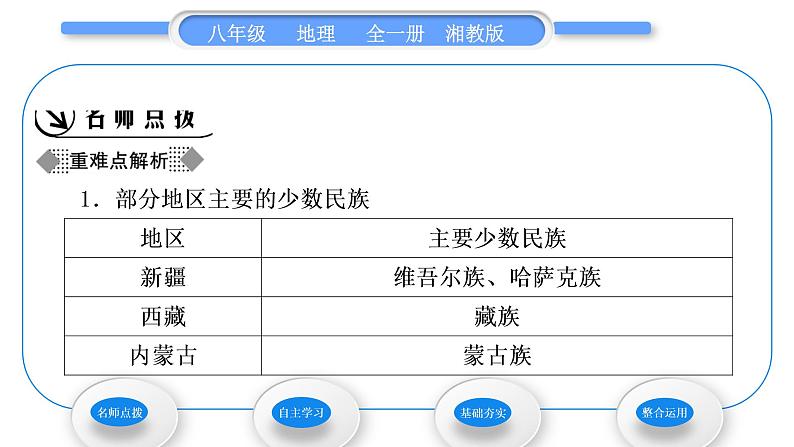 八年级　地理　全一册　湘教版

名师点拨

重难点解析

1．部分地区主要的少数民族

| 地区 | 主要少数民族 |
|---|---|
| 新疆 | 维吾尔族、哈萨克族 |
| 西藏 | 藏族 |
| 内蒙古 | 蒙古族 |

名师点拨　自主学习　基础夯实　整合运用